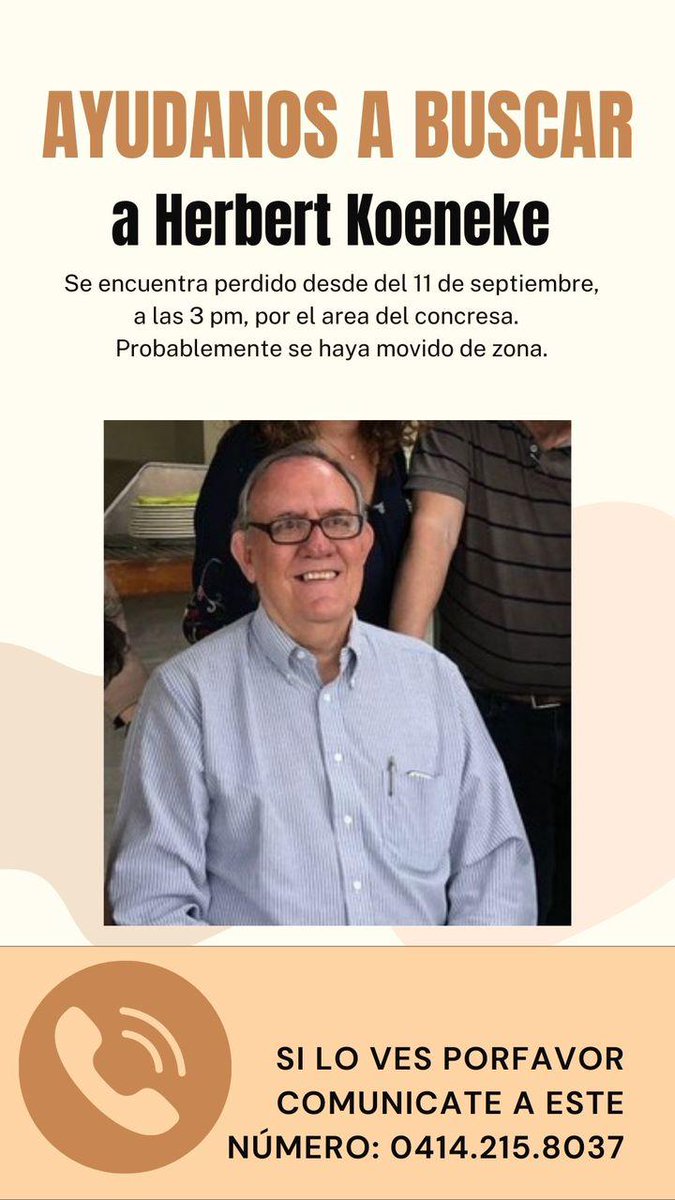 AYUDANOS A BUSCAR
a Herbert Koeneke

Se encuentra perdido desde del 11 de septiembre, a las 3 pm, por el area del concresa. Probablemente se haya movido de zona.

SI LO VES PORFAVOR COMUNICATE A ESTE NÚMERO: 0414.215.8037